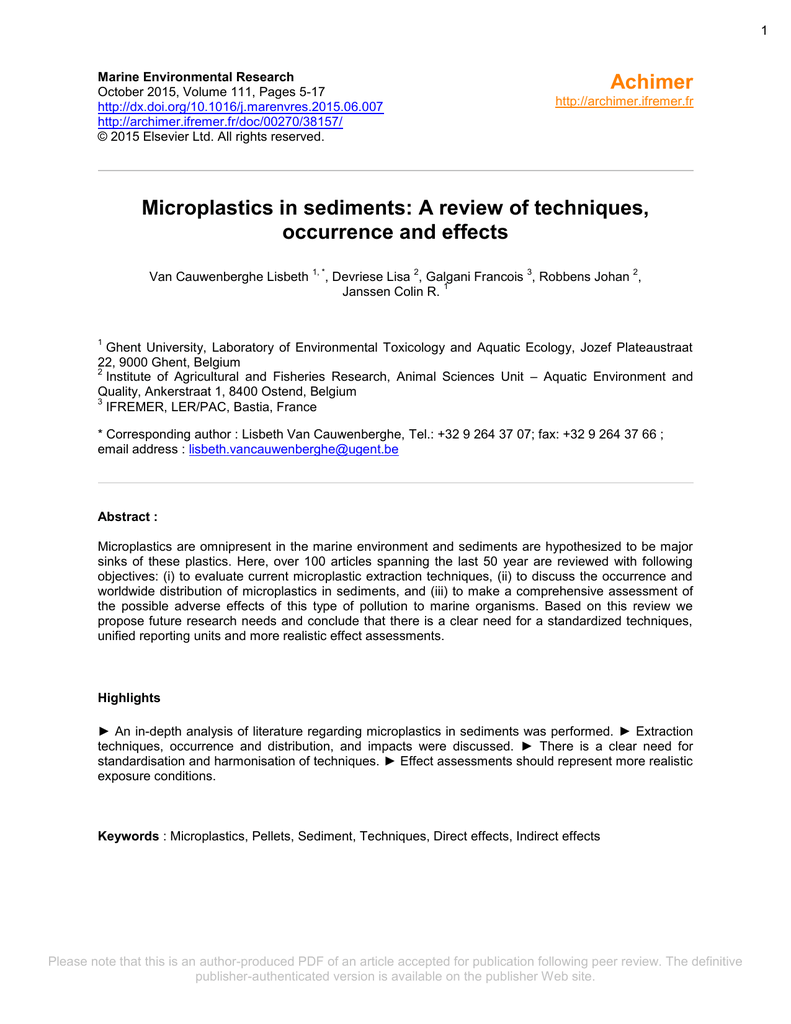 1

Marine Environmental Research
October 2015, Volume 111, Pages 5-17
http://dx.doi.org/10.1016/j.marenvres.2015.06.007
http://archimer.ifremer.fr/doc/00270/38157/
© 2015 Elsevier Ltd. All rights reserved.

Achimer
http://archimer.ifremer.fr

Microplastics in sediments: A review of techniques, occurrence and effects

Van Cauwenberghe Lisbeth $^{1,*}$, Devriese Lisa $^{2}$, Galgani Francois $^{3}$, Robbens Johan $^{2}$, Janssen Colin R. $^{1}$

$^{1}$ Ghent University, Laboratory of Environmental Toxicology and Aquatic Ecology, Jozef Plateaustraat 22, 9000 Ghent, Belgium
$^{2}$ Institute of Agricultural and Fisheries Research, Animal Sciences Unit – Aquatic Environment and Quality, Ankerstraat 1, 8400 Ostend, Belgium
$^{3}$ IFREMER, LER/PAC, Bastia, France

* Corresponding author : Lisbeth Van Cauwenberghe, Tel.: +32 9 264 37 07; fax: +32 9 264 37 66 ; email address : lisbeth.vancauwenberghe@ugent.be

Abstract :

Microplastics are omnipresent in the marine environment and sediments are hypothesized to be major sinks of these plastics. Here, over 100 articles spanning the last 50 year are reviewed with following objectives: (i) to evaluate current microplastic extraction techniques, (ii) to discuss the occurrence and worldwide distribution of microplastics in sediments, and (iii) to make a comprehensive assessment of the possible adverse effects of this type of pollution to marine organisms. Based on this review we propose future research needs and conclude that there is a clear need for a standardized techniques, unified reporting units and more realistic effect assessments.

Highlights

► An in-depth analysis of literature regarding microplastics in sediments was performed. ► Extraction techniques, occurrence and distribution, and impacts were discussed. ► There is a clear need for standardisation and harmonisation of techniques. ► Effect assessments should represent more realistic exposure conditions.

Keywords : Microplastics, Pellets, Sediment, Techniques, Direct effects, Indirect effects

Please note that this is an author-produced PDF of an article accepted for publication following peer review. The definitive publisher-authenticated version is available on the publisher Web site.